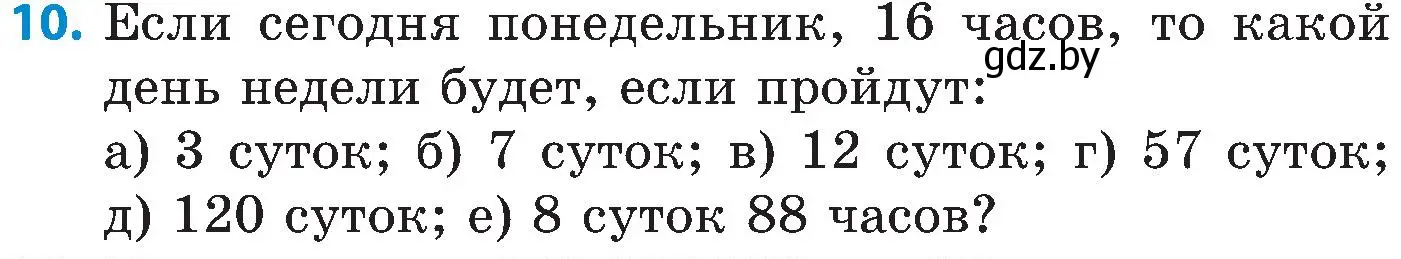 10. Если сегодня понедельник, 16 часов, то какой день недели будет, если пройдут:
gdz.by
а) 3 суток; б) 7 суток; в) 12 суток; г) 57 суток; д) 120 суток; е) 8 суток 88 часов?